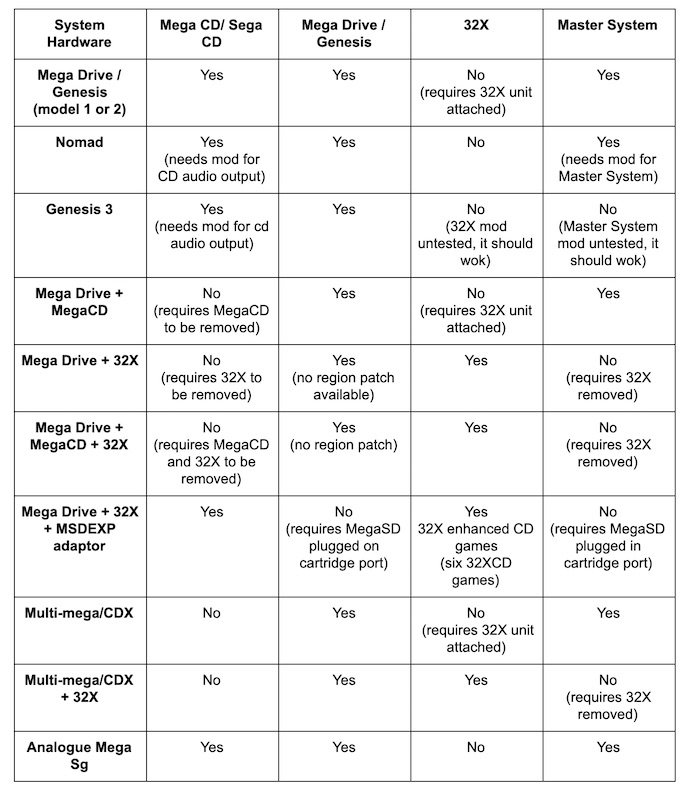 | System Hardware | Mega CD/ Sega CD | Mega Drive / Genesis | 32X | Master System |
|---|---|---|---|---|
| Mega Drive / Genesis (model 1 or 2) | Yes | Yes | No (requires 32X unit attached) | Yes |
| Nomad | Yes (needs mod for CD audio output) | Yes | No | Yes (needs mod for Master System) |
| Genesis 3 | Yes (needs mod for cd audio output) | Yes | No (32X mod untested, it should wok) | No (Master System mod untested, it should wok) |
| Mega Drive + MegaCD | No (requires MegaCD to be removed) | Yes | No (requires 32X unit attached) | Yes |
| Mega Drive + 32X | No (requires 32X to be removed) | Yes (no region patch available) | Yes | No (requires 32X removed) |
| Mega Drive + MegaCD + 32X | No (requires MegaCD and 32X to be removed) | Yes (no region patch) | Yes | No (requires 32X removed) |
| Mega Drive + 32X + MSDEXP adaptor | Yes | No (requires MegaSD plugged on cartridge port) | Yes 32X enhanced CD games (six 32XCD games) | No (requires MegaSD plugged in cartridge port) |
| Multi-mega/CDX | No | Yes | No (requires 32X unit attached) | Yes |
| Multi-mega/CDX + 32X | No | Yes | Yes | No (requires 32X removed) |
| Analogue Mega Sg | Yes | Yes | No | Yes |